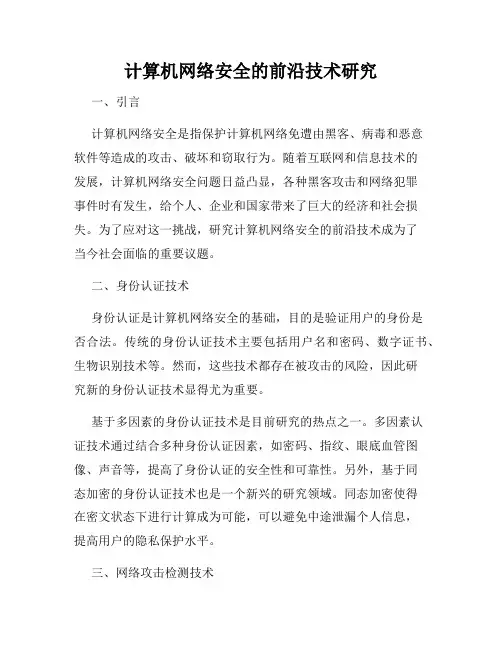 计算机网络安全的前沿技术研究

一、引言

计算机网络安全是指保护计算机网络免遭由黑客、病毒和恶意软件等造成的攻击、破坏和窃取行为。随着互联网和信息技术的发展，计算机网络安全问题日益凸显，各种黑客攻击和网络犯罪事件时有发生，给个人、企业和国家带来了巨大的经济和社会损失。为了应对这一挑战，研究计算机网络安全的前沿技术成为了当今社会面临的重要议题。

二、身份认证技术

身份认证是计算机网络安全的基础，目的是验证用户的身份是否合法。传统的身份认证技术主要包括用户名和密码、数字证书、生物识别技术等。然而，这些技术都存在被攻击的风险，因此研究新的身份认证技术显得尤为重要。

基于多因素的身份认证技术是目前研究的热点之一。多因素认证技术通过结合多种身份认证因素，如密码、指纹、眼底血管图像、声音等，提高了身份认证的安全性和可靠性。另外，基于同态加密的身份认证技术也是一个新兴的研究领域。同态加密使得在密文状态下进行计算成为可能，可以避免中途泄漏个人信息，提高用户的隐私保护水平。

三、网络攻击检测技术